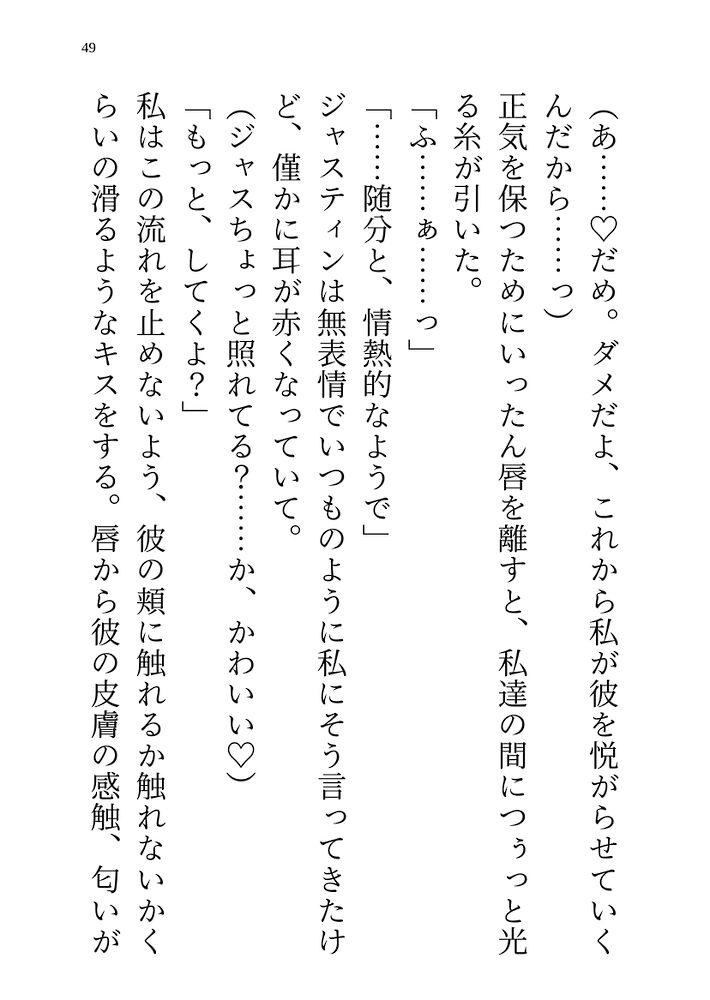 49

(あ……♡だめ。ダメだよ、これから私が彼を悦がらせていくんだから……っ)

正気を保つためにいったん唇を離すと、私達の間につぅっと光る糸が引いた。

「ふ……ぁ……っ」

「……随分と、情熱的なようで」

ジャスティンは無表情でいつものように私にそう言ってきたけど、僅かに耳が赤くなっていて。

(ジャスちょっと照れてる?……か、かわいい♡)

「もっと、してくよ?」

私はこの流れを止めないよう、彼の頬に触れるか触れないかくらいの滑るようなキスをする。唇から彼の皮膚の感触、匂いが